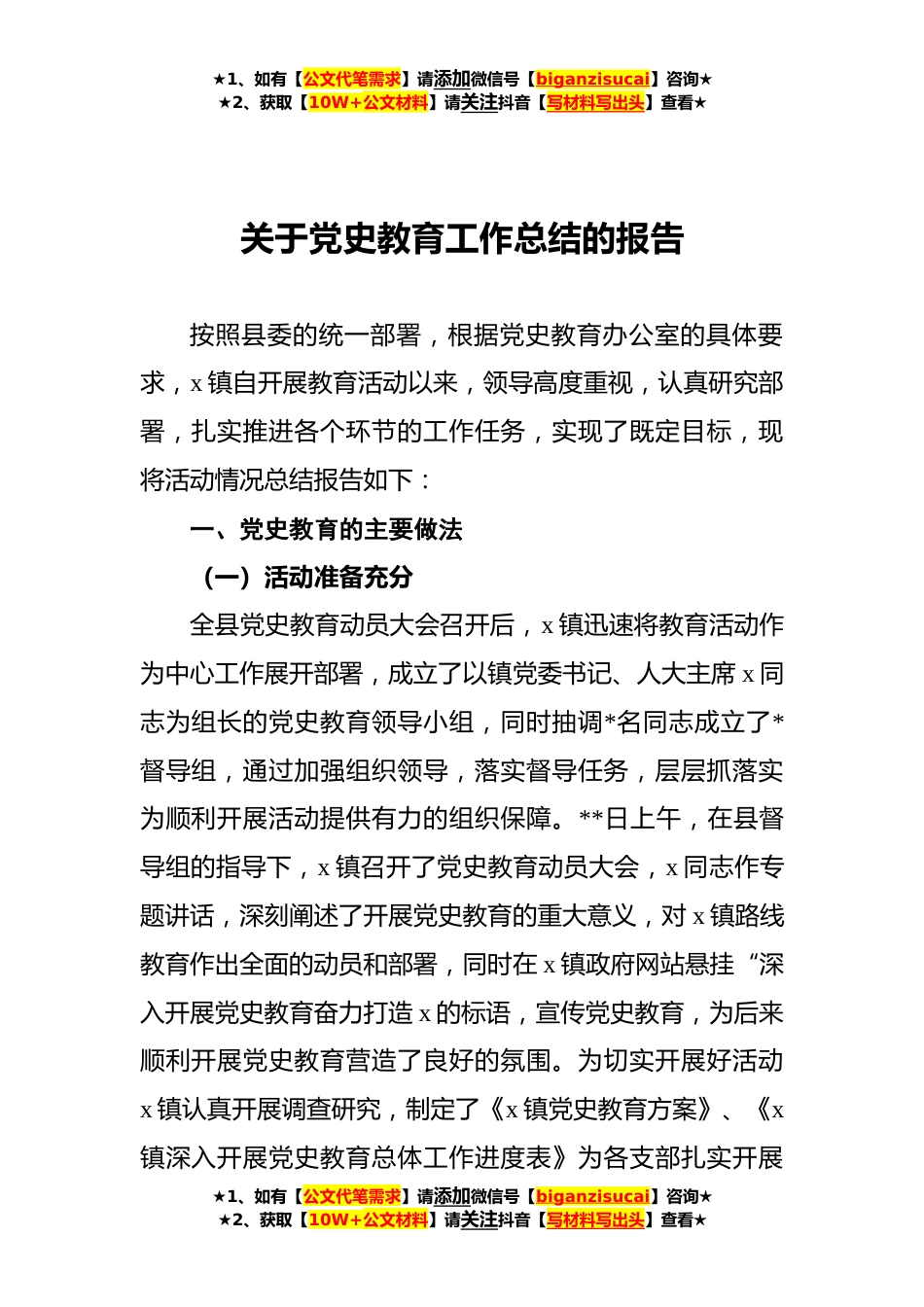 ★1、如有【公文代笔需求】请添加微信号【biganzisucai】咨询★
★2、获取【10W+公文材料】请关注抖音【写材料写出头】查看★

关于党史教育工作总结的报告

按照县委的统一部署，根据党史教育办公室的具体要求，x 镇自开展教育活动以来，领导高度重视，认真研究部署，扎实推进各个环节的工作任务，实现了既定目标，现将活动情况总结报告如下：

一、党史教育的主要做法

（一）活动准备充分

全县党史教育动员大会召开后，x 镇迅速将教育活动作为中心工作展开部署，成立了以镇党委书记、人大主席 x 同志为组长的党史教育领导小组，同时抽调*名同志成立了*督导组，通过加强组织领导，落实督导任务，层层抓落实为顺利开展活动提供有力的组织保障。**日上午，在县督导组的指导下，x 镇召开了党史教育动员大会，x 同志作专题讲话，深刻阐述了开展党史教育的重大意义，对 x 镇路线教育作出全面的动员和部署，同时在 x 镇政府网站悬挂“深入开展党史教育奋力打造 x 的标语，宣传党史教育，为后来顺利开展党史教育营造了良好的氛围。为切实开展好活动 x 镇认真开展调查研究，制定了《x 镇党史教育方案》、《x 镇深入开展党史教育总体工作进度表》为各支部扎实开展

★1、如有【公文代笔需求】请添加微信号【biganzisucai】咨询★
★2、获取【10W+公文材料】请关注抖音【写材料写出头】查看★